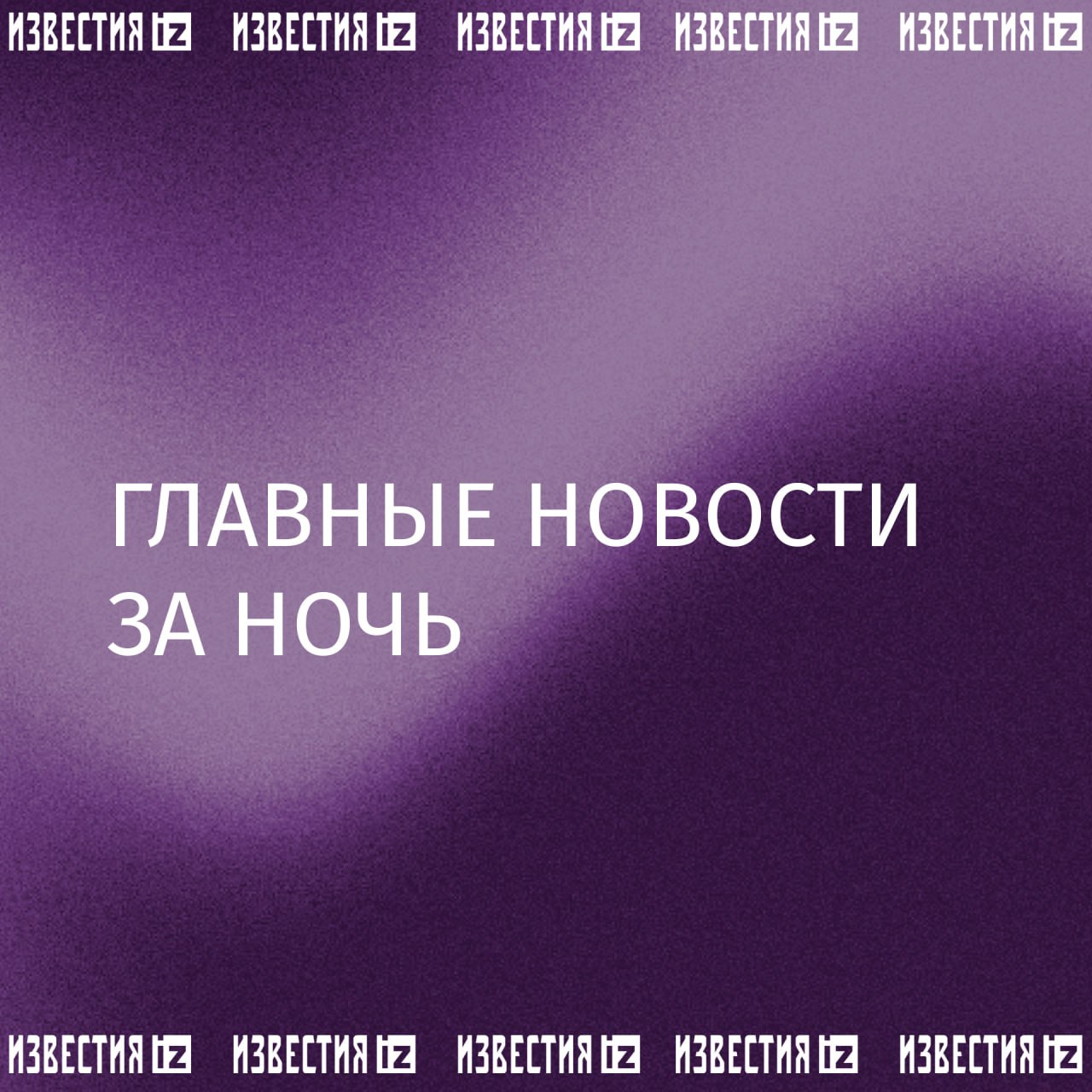 ИЗВЕСТИЯ iz ИЗВЕСТИЯ iz ИЗВЕСТИЯ iz ИЗВЕСТИЯ iz ИЗВЕСТИЯ iz

ГЛАВНЫЕ НОВОСТИ ЗА НОЧЬ

ИЗВЕСТИЯ iz ИЗВЕСТИЯ iz ИЗВЕСТИЯ iz ИЗВЕСТИЯ iz ИЗВЕСТИЯ iz